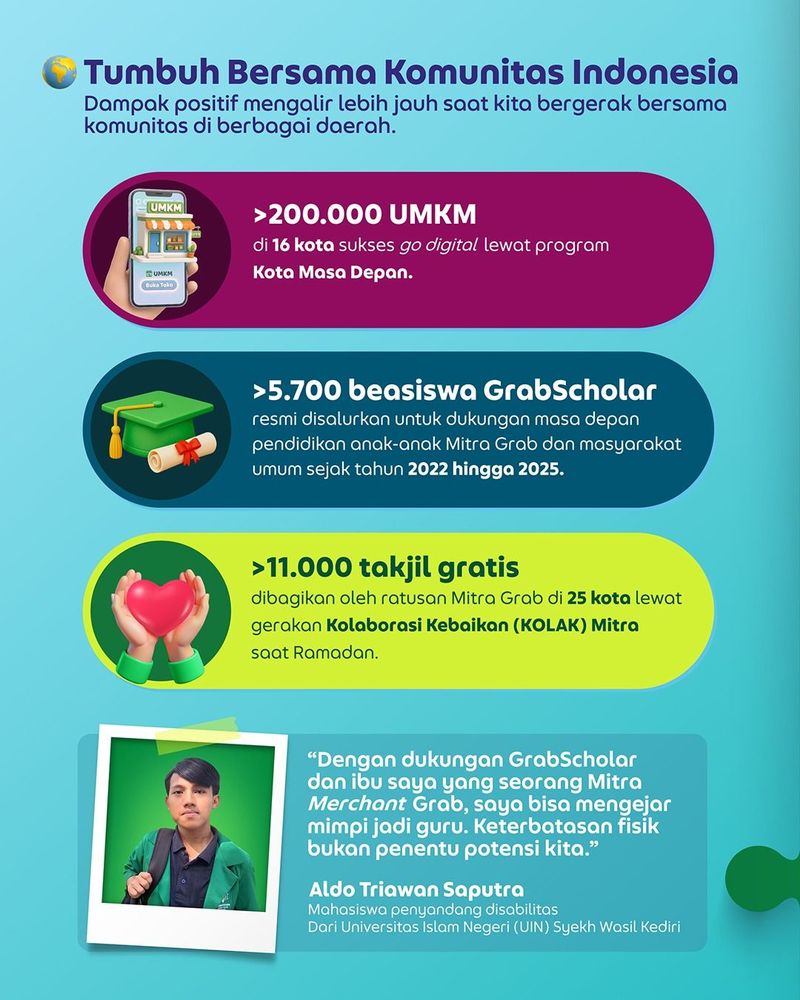 Tumbuh Bersama Komunitas Indonesia
Dampak positif mengalir lebih jauh saat kita bergerak bersama komunitas di berbagai daerah.

UMKM
UMKM
Buka Toko

>200.000 UMKM
di 16 kota sukses go digital lewat program Kota Masa Depan.

>5.700 beasiswa GrabScholar
resmi disalurkan untuk dukungan masa depan pendidikan anak-anak Mitra Grab dan masyarakat umum sejak tahun 2022 hingga 2025.

>11.000 takjil gratis
dibagikan oleh ratusan Mitra Grab di 25 kota lewat gerakan Kolaborasi Kebaikan (KOLAK) Mitra saat Ramadan.

"Dengan dukungan GrabScholar dan ibu saya yang seorang Mitra Merchant Grab, saya bisa mengejar mimpi jadi guru. Keterbatasan fisik bukan penentu potensi kita."

Aldo Triawan Saputra
Mahasiswa penyandang disabilitas
Dari Universitas Islam Negeri (UIN) Syekh Wasil Kediri